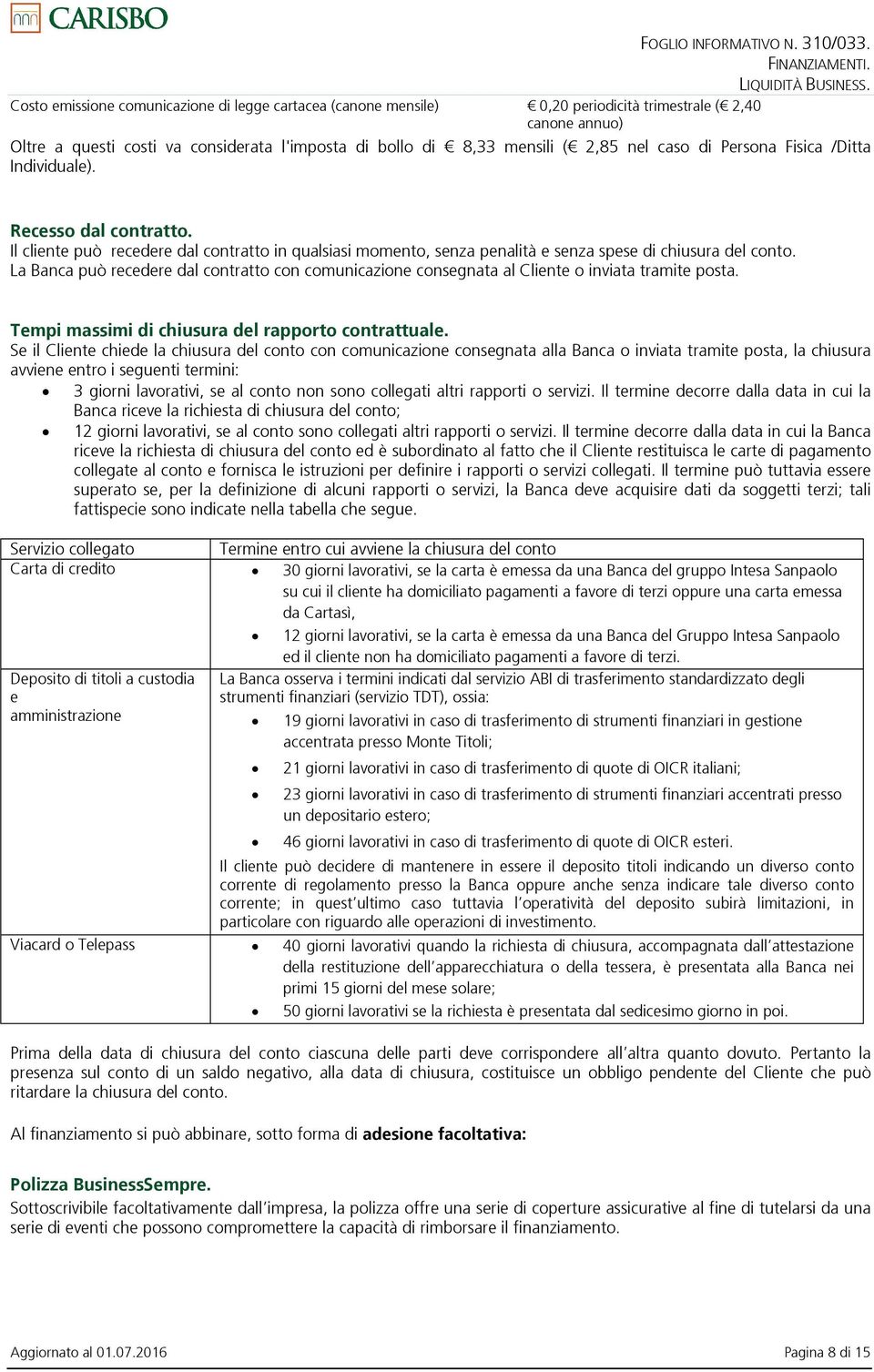 CARISBO

FOGLIO INFORMATIVO N. 310/033. FINANZIAMENTI. LIQUIDITÀ BUSINESS.

| Costo emissione comunicazione di legge cartacea (canone mensile) | € 0,20 periodicità trimestrale (€ 2,40 canone annuo) |
|---|---|

Oltre a questi costi va considerata l'imposta di bollo di € 8,33 mensili (€ 2,85 nel caso di Persona Fisica /Ditta Individuale).

Recesso dal contratto.
Il cliente può recedere dal contratto in qualsiasi momento, senza penalità e senza spese di chiusura del conto.
La Banca può recedere dal contratto con comunicazione consegnata al Cliente o inviata tramite posta.

Tempi massimi di chiusura del rapporto contrattuale.
Se il Cliente chiede la chiusura del conto con comunicazione consegnata alla Banca o inviata tramite posta, la chiusura avviene entro i seguenti termini:
• 3 giorni lavorativi, se al conto non sono collegati altri rapporti o servizi. Il termine decorre dalla data in cui la Banca riceve la richiesta di chiusura del conto;
• 12 giorni lavorativi, se al conto sono collegati altri rapporti o servizi. Il termine decorre dalla data in cui la Banca riceve la richiesta di chiusura del conto ed è subordinato al fatto che il Cliente restituisca le carte di pagamento collegate al conto e fornisca le istruzioni per definire i rapporti o servizi collegati. Il termine può tuttavia essere superato se, per la definizione di alcuni rapporti o servizi, la Banca deve acquisire dati da soggetti terzi; tali fattispecie sono indicate nella tabella che segue.

| Servizio collegato | Termine entro cui avviene la chiusura del conto |
|---|---|
| Carta di credito | • 30 giorni lavorativi, se la carta è emessa da una Banca del gruppo Intesa Sanpaolo su cui il cliente ha domiciliato pagamenti a favore di terzi oppure una carta emessa da Cartasì, • 12 giorni lavorativi, se la carta è emessa da una Banca del Gruppo Intesa Sanpaolo ed il cliente non ha domiciliato pagamenti a favore di terzi. |
| Deposito di titoli a custodia e amministrazione | La Banca osserva i termini indicati dal servizio ABI di trasferimento standardizzato degli strumenti finanziari (servizio TDT), ossia: • 19 giorni lavorativi in caso di trasferimento di strumenti finanziari in gestione accentrata presso Monte Titoli; • 21 giorni lavorativi in caso di trasferimento di quote di OICR italiani; • 23 giorni lavorativi in caso di trasferimento di strumenti finanziari accentrati presso un depositario estero; • 46 giorni lavorativi in caso di trasferimento di quote di OICR esteri. Il cliente può decidere di mantenere in essere il deposito titoli indicando un diverso conto corrente di regolamento presso la Banca oppure anche senza indicare tale diverso conto corrente; in quest'ultimo caso tuttavia l'operatività del deposito subirà limitazioni, in particolare con riguardo alle operazioni di investimento. |
| Viacard o Telepass | • 40 giorni lavorativi quando la richiesta di chiusura, accompagnata dall'attestazione della restituzione dell'apparecchiatura o della tessera, è presentata alla Banca nei primi 15 giorni del mese solare; • 50 giorni lavorativi se la richiesta è presentata dal sedicesimo giorno in poi. |

Prima della data di chiusura del conto ciascuna delle parti deve corrispondere all'altra quanto dovuto. Pertanto la presenza sul conto di un saldo negativo, alla data di chiusura, costituisce un obbligo pendente del Cliente che può ritardare la chiusura del conto.

Al finanziamento si può abbinare, sotto forma di adesione facoltativa:

Polizza BusinessSempre.
Sottoscrivibile facoltativamente dall'impresa, la polizza offre una serie di coperture assicurative al fine di tutelarsi da una serie di eventi che possono compromettere la capacità di rimborsare il finanziamento.

Aggiornato al 01.07.2016

Pagina 8 di 15